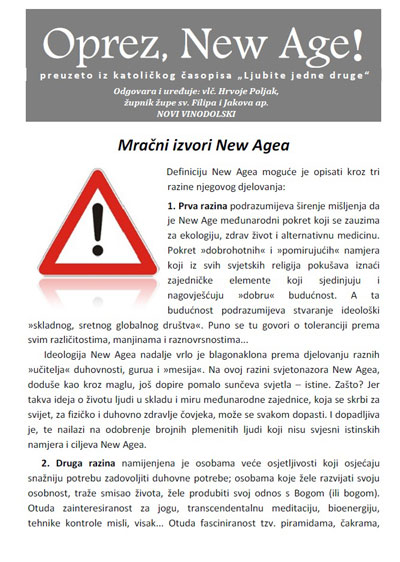 Oprez, New Age!

preuzeto iz katoličkog časopisa „Ljubite jedne druge"

Odgovara i uređuje: vlč. Hrvoje Poljak,
župnik župe sv. Filipa i Jakova ap.
NOVI VINODOLSKI

Mračni izvori New Agea

Definiciju New Agea moguće je opisati kroz tri razine njegovog djelovanja:

1. Prva razina podrazumijeva širenje mišljenja da je New Age međunarodni pokret koji se zauzima za ekologiju, zdrav život i alternativnu medicinu. Pokret »dobrohotnih« i »pomirujućih« namjera koji iz svih svjetskih religija pokušava iznaći zajedničke elemente koji sjedinjuju i nagovješćuju »dobru« budućnost. A ta budućnost podrazumijeva stvaranje ideološki »skladnog, sretnog globalnog društva«. Puno se tu govori o toleranciji prema svim različitostima, manjinama i raznovrsnostima...

Ideologija New Agea nadalje vrlo je blagonaklona prema djelovanju raznih »učitelja« duhovnosti, gurua i »mesija«. Na ovoj razini svjetonazora New Agea, doduše kao kroz maglu, još dopire pomalo sunčeva svjetla – istine. Zašto? Jer takva ideja o životu ljudi u skladu i miru međunarodne zajednice, koja se skrbi za svijet, za fizičko i duhovno zdravlje čovjeka, može se svakom dopasti. I dopadljiva je, te nailazi na odobrenje brojnih plemenitih ljudi koji nisu svjesni istinskih namjera i ciljeva New Agea.

2. Druga razina namijenjena je osobama veće osjetljivosti koji osjećaju snažniju potrebu zadovoljiti duhovne potrebe; osobama koje žele razvijati svoju osobnost, traže smisao života, žele produbiti svoj odnos s Bogom (ili bogom). Otuda zainteresiranost za jogu, transcendentalnu meditaciju, bioenergiju, tehnike kontrole misli, visak... Otuda fasciniranost tzv. piramidama, čakrama,